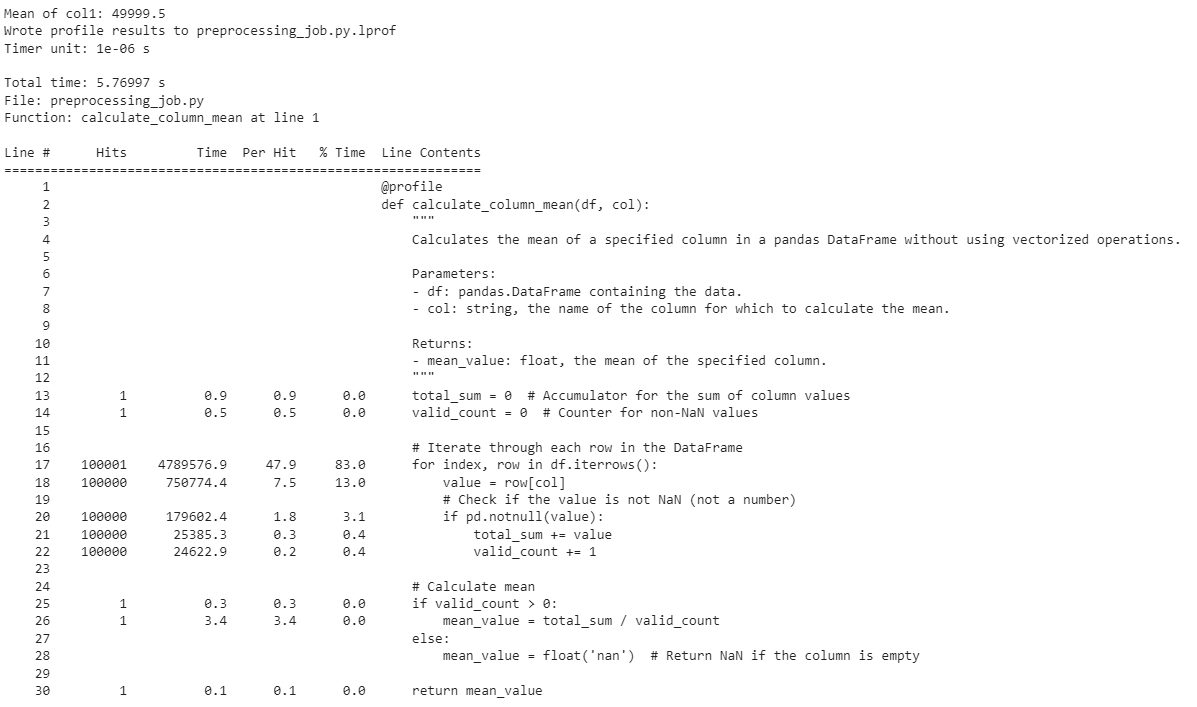 Mean of col1: 49999.5
Wrote profile results to preprocessing_job.py.lprof
Timer unit: 1e-06 s

Total time: 5.76997 s
File: preprocessing_job.py
Function: calculate_column_mean at line 1

| Line # | Hits | Time | Per Hit | % Time | Line Contents |
|---|---|---|---|---|---|
| 1 | | | | | @profile |
| 2 | | | | | def calculate_column_mean(df, col): |
| 3 | | | | | """ |
| 4 | | | | | Calculates the mean of a specified column in a pandas DataFrame without using vectorized operations. |
| 5 | | | | | |
| 6 | | | | | Parameters: |
| 7 | | | | | - df: pandas.DataFrame containing the data. |
| 8 | | | | | - col: string, the name of the column for which to calculate the mean. |
| 9 | | | | | |
| 10 | | | | | Returns: |
| 11 | | | | | - mean_value: float, the mean of the specified column. |
| 12 | | | | | """ |
| 13 | 1 | 0.9 | 0.9 | 0.0 | total_sum = 0 # Accumulator for the sum of column values |
| 14 | 1 | 0.5 | 0.5 | 0.0 | valid_count = 0 # Counter for non-NaN values |
| 15 | | | | | |
| 16 | | | | | # Iterate through each row in the DataFrame |
| 17 | 100001 | 4789576.9 | 47.9 | 83.0 | for index, row in df.iterrows(): |
| 18 | 100000 | 750774.4 | 7.5 | 13.0 | value = row[col] |
| 19 | | | | | # Check if the value is not NaN (not a number) |
| 20 | 100000 | 179602.4 | 1.8 | 3.1 | if pd.notnull(value): |
| 21 | 100000 | 25385.3 | 0.3 | 0.4 | total_sum += value |
| 22 | 100000 | 24622.9 | 0.2 | 0.4 | valid_count += 1 |
| 23 | | | | | |
| 24 | | | | | # Calculate mean |
| 25 | 1 | 0.3 | 0.3 | 0.0 | if valid_count > 0: |
| 26 | 1 | 3.4 | 3.4 | 0.0 | mean_value = total_sum / valid_count |
| 27 | | | | | else: |
| 28 | | | | | mean_value = float('nan') # Return NaN if the column is empty |
| 29 | | | | | |
| 30 | 1 | 0.1 | 0.1 | 0.0 | return mean_value |